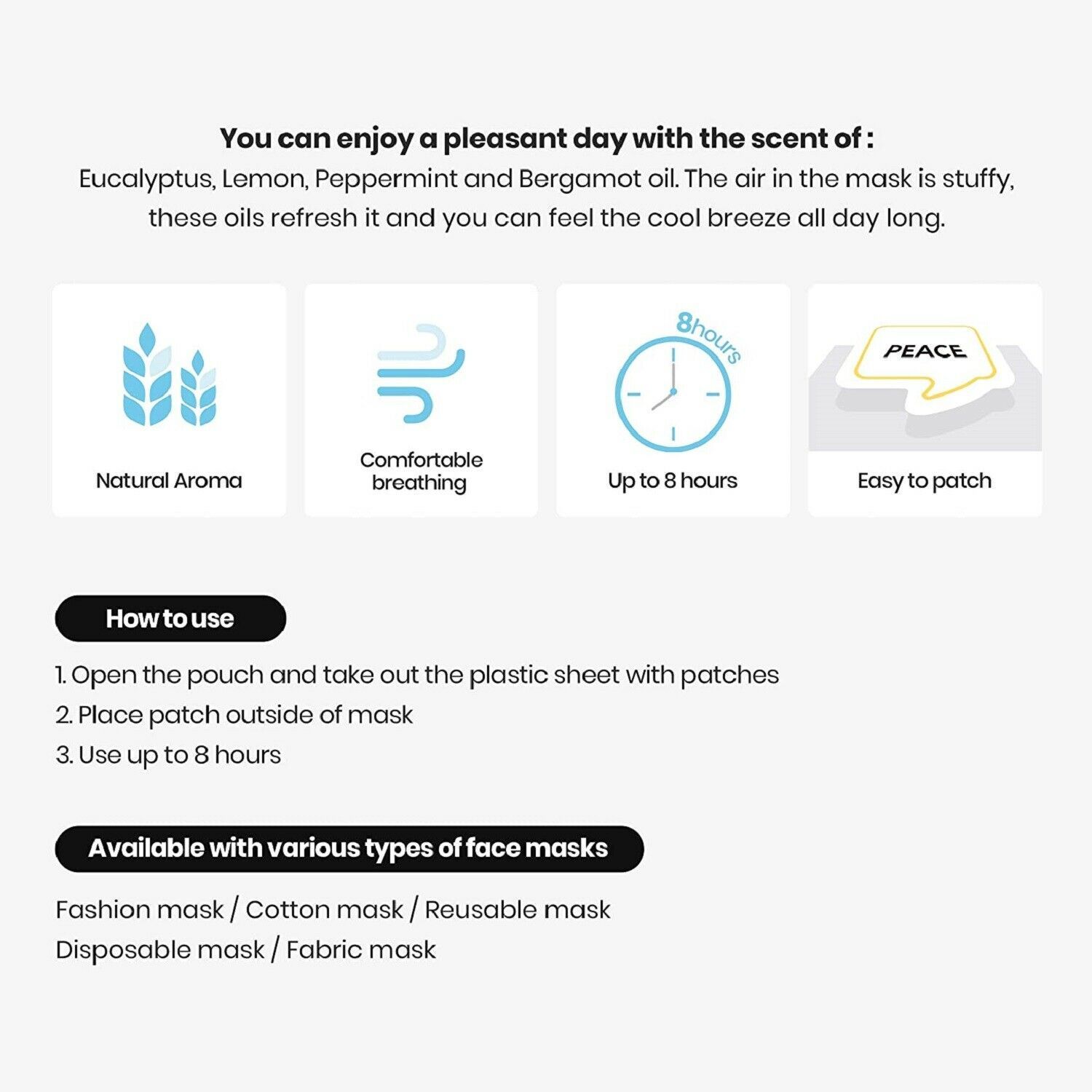 You can enjoy a pleasant day with the scent of :
Eucalyptus, Lemon, Peppermint and Bergamot oil. The air in the mask is stuffy, these oils refresh it and you can feel the cool breeze all day long.

Natural Aroma

Comfortable breathing

8hours

Up to 8 hours

PEACE

Easy to patch

How to use

1. Open the pouch and take out the plastic sheet with patches
2. Place patch outside of mask
3. Use up to 8 hours

Available with various types of face masks

Fashion mask / Cotton mask / Reusable mask
Disposable mask / Fabric mask